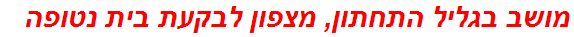 מושב בגליל התחתון, מצפון לבקעת בית נטופה